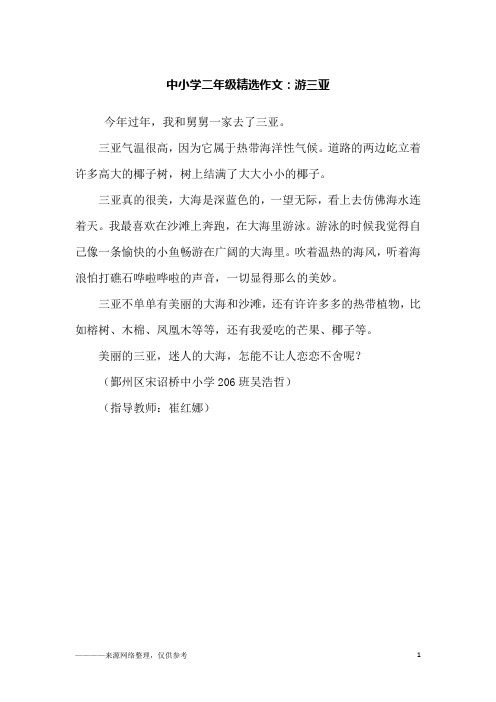 中小学二年级精选作文：游三亚

今年过年，我和舅舅一家去了三亚。

三亚气温很高，因为它属于热带海洋性气候。道路的两边屹立着许多高大的椰子树，树上结满了大大小小的椰子。

三亚真的很美，大海是深蓝色的，一望无际，看上去仿佛海水连着天。我最喜欢在沙滩上奔跑，在大海里游泳。游泳的时候我觉得自己像一条愉快的小鱼畅游在广阔的大海里。吹着温热的海风，听着海浪怕打礁石哗啦哗啦的声音，一切显得那么的美妙。

三亚不单单有美丽的大海和沙滩，还有许许多多的热带植物，比如榕树、木棉、凤凰木等等，还有我爱吃的芒果、椰子等。

美丽的三亚，迷人的大海，怎能不让人恋恋不舍呢？

（鄞州区宋诏桥中小学206班吴浩哲）

（指导教师：崔红娜）

————来源网络整理，仅供参考

1